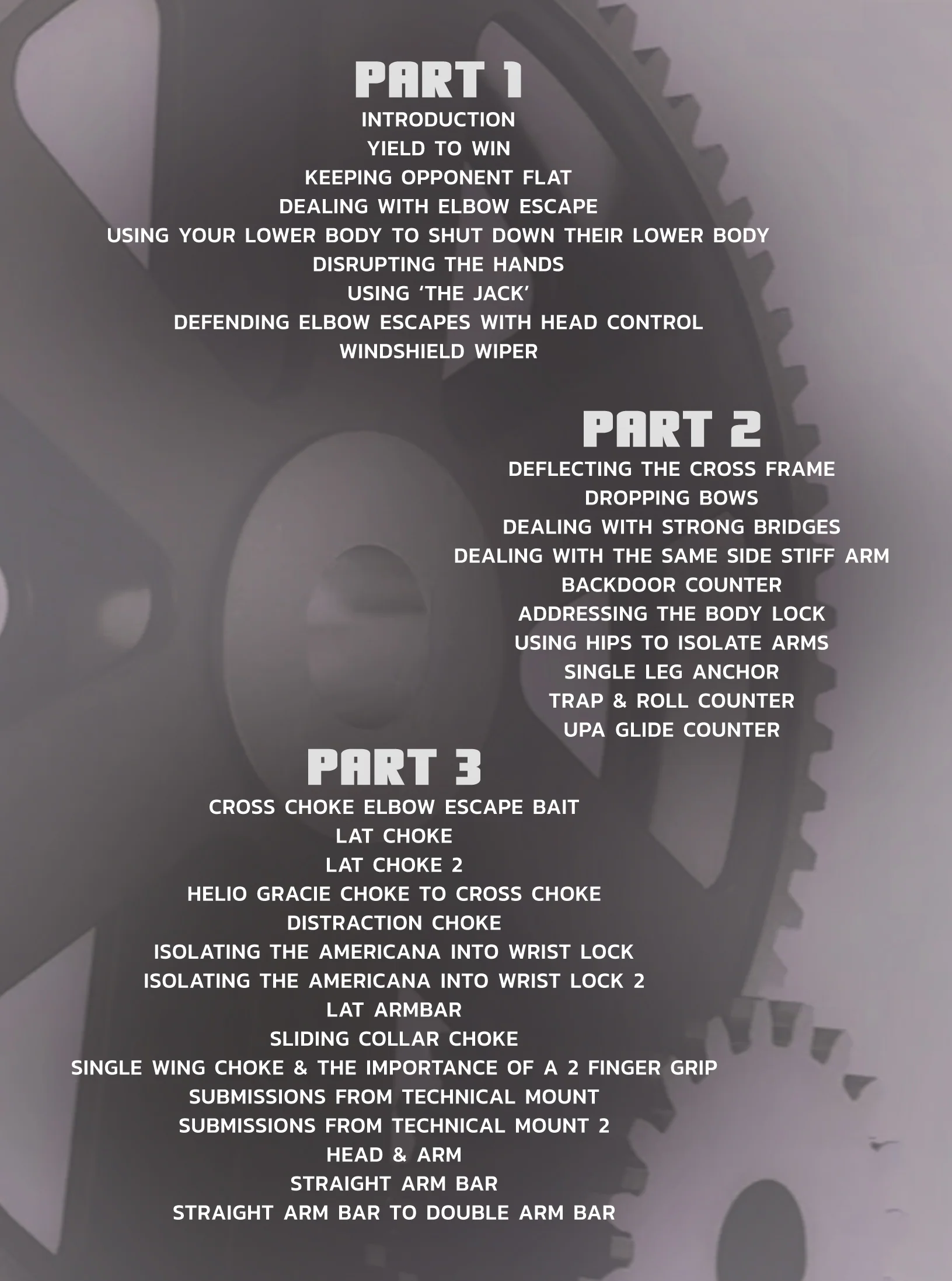 PART 1

INTRODUCTION
YIELD TO WIN
KEEPING OPPONENT FLAT
DEALING WITH ELBOW ESCAPE
USING YOUR LOWER BODY TO SHUT DOWN THEIR LOWER BODY
DISRUPTING THE HANDS
USING 'THE JACK'
DEFENDING ELBOW ESCAPES WITH HEAD CONTROL
WINDSHIELD WIPER

PART 2

DEFLECTING THE CROSS FRAME
DROPPING BOWS
DEALING WITH STRONG BRIDGES
DEALING WITH THE SAME SIDE STIFF ARM
BACKDOOR COUNTER
ADDRESSING THE BODY LOCK
USING HIPS TO ISOLATE ARMS
SINGLE LEG ANCHOR
TRAP & ROLL COUNTER
UPA GLIDE COUNTER

PART 3

CROSS CHOKE ELBOW ESCAPE BAIT
LAT CHOKE
LAT CHOKE 2
HELIO GRACIE CHOKE TO CROSS CHOKE
DISTRACTION CHOKE
ISOLATING THE AMERICANA INTO WRIST LOCK
ISOLATING THE AMERICANA INTO WRIST LOCK 2
LAT ARMBAR
SLIDING COLLAR CHOKE
SINGLE WING CHOKE & THE IMPORTANCE OF A 2 FINGER GRIP
SUBMISSIONS FROM TECHNICAL MOUNT
SUBMISSIONS FROM TECHNICAL MOUNT 2
HEAD & ARM
STRAIGHT ARM BAR
STRAIGHT ARM BAR TO DOUBLE ARM BAR